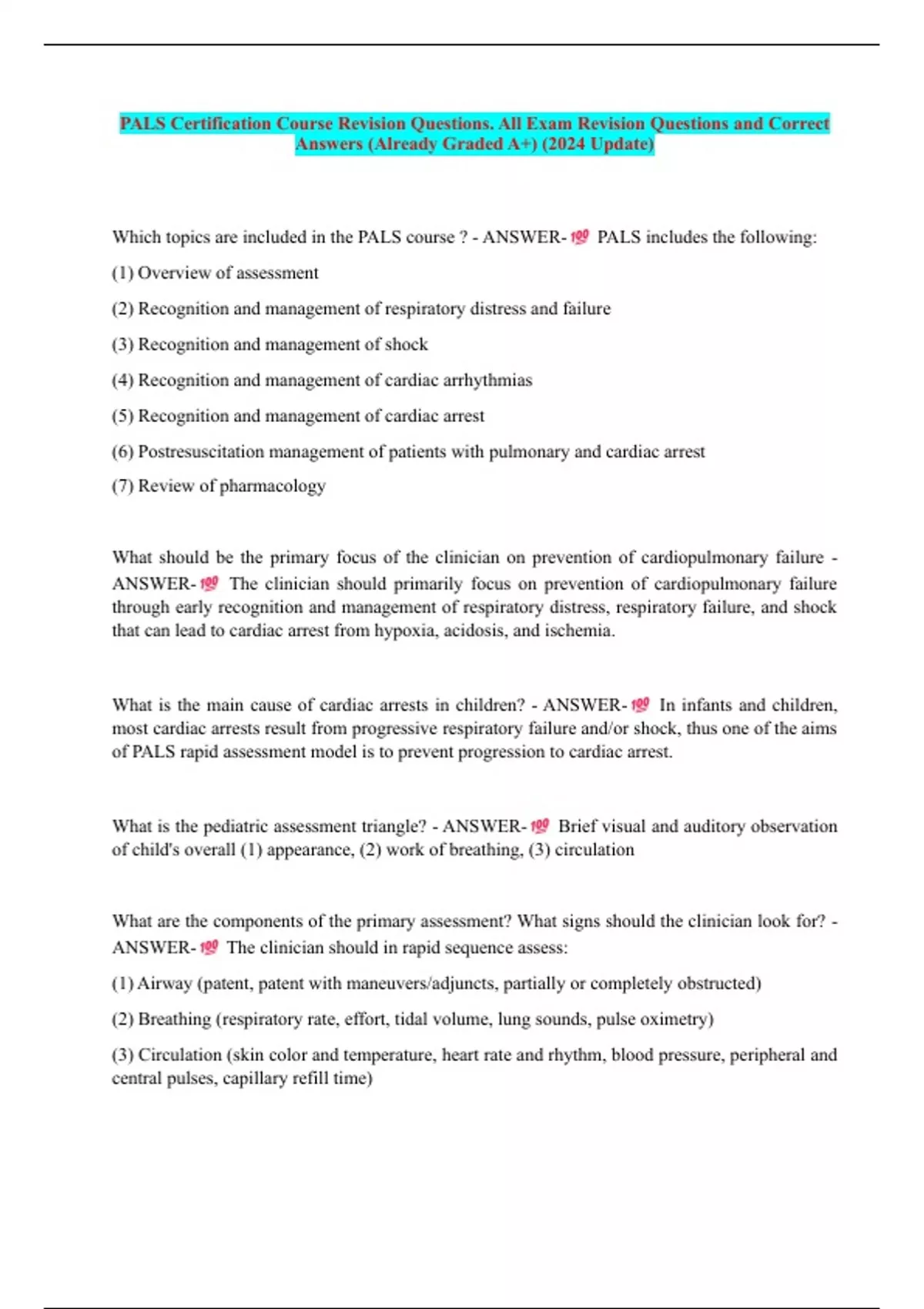 PALS Certification Course Revision Questions. All Exam Revision Questions and Correct Answers (Already Graded A+) (2024 Update)

Which topics are included in the PALS course ? - ANSWER-💯 PALS includes the following:

(1) Overview of assessment

(2) Recognition and management of respiratory distress and failure

(3) Recognition and management of shock

(4) Recognition and management of cardiac arrhythmias

(5) Recognition and management of cardiac arrest

(6) Postresuscitation management of patients with pulmonary and cardiac arrest

(7) Review of pharmacology

What should be the primary focus of the clinician on prevention of cardiopulmonary failure - ANSWER-💯 The clinician should primarily focus on prevention of cardiopulmonary failure through early recognition and management of respiratory distress, respiratory failure, and shock that can lead to cardiac arrest from hypoxia, acidosis, and ischemia.

What is the main cause of cardiac arrests in children? - ANSWER-💯 In infants and children, most cardiac arrests result from progressive respiratory failure and/or shock, thus one of the aims of PALS rapid assessment model is to prevent progression to cardiac arrest.

What is the pediatric assessment triangle? - ANSWER-💯 Brief visual and auditory observation of child's overall (1) appearance, (2) work of breathing, (3) circulation

What are the components of the primary assessment? What signs should the clinician look for? - ANSWER-💯 The clinician should in rapid sequence assess:

(1) Airway (patent, patent with maneuvers/adjuncts, partially or completely obstructed)

(2) Breathing (respiratory rate, effort, tidal volume, lung sounds, pulse oximetry)

(3) Circulation (skin color and temperature, heart rate and rhythm, blood pressure, peripheral and central pulses, capillary refill time)